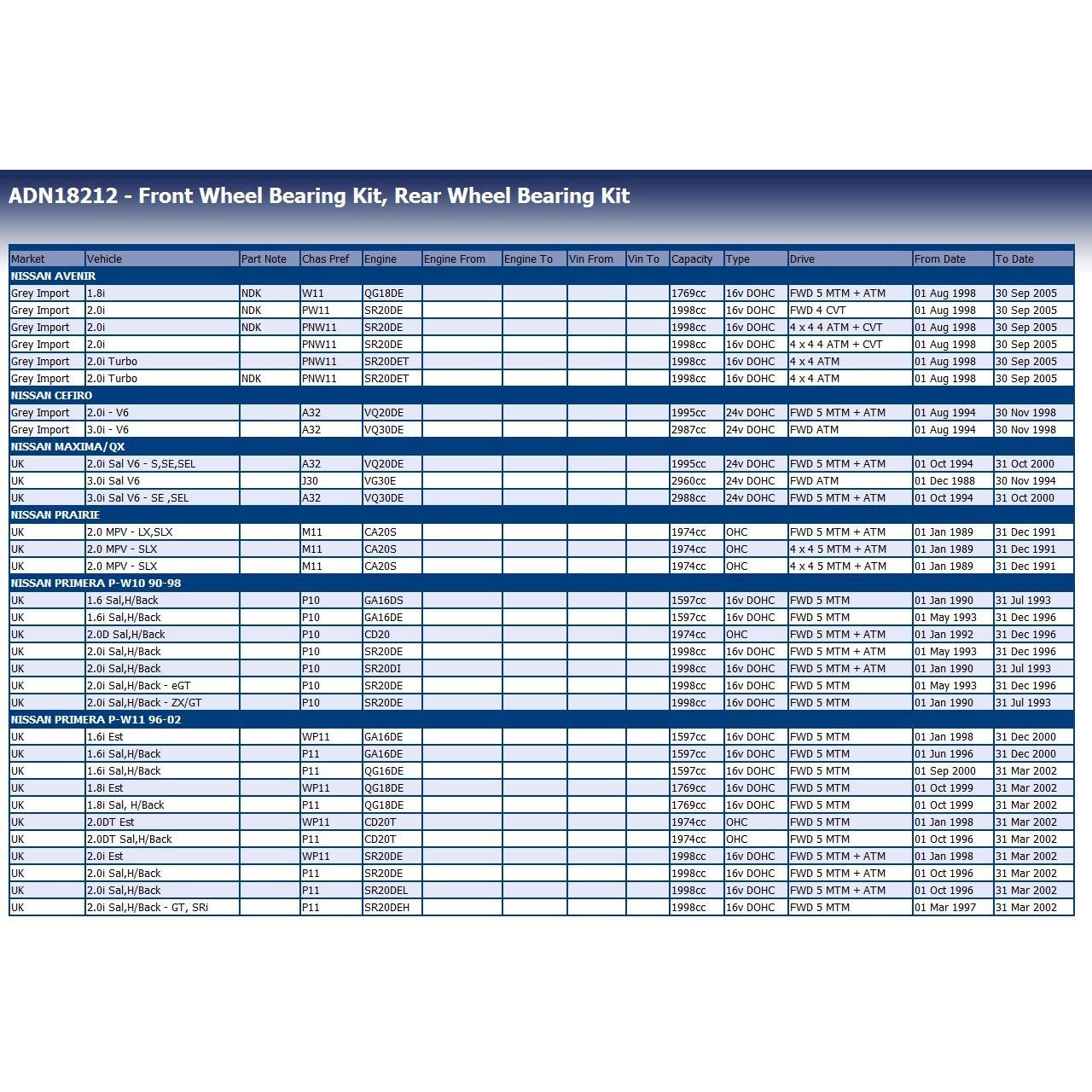 ADN18212 - Front Wheel Bearing Kit, Rear Wheel Bearing Kit

| Market | Vehicle | Part Note | Chas Pref | Engine | Engine From | Engine To | Vin From | Vin To | Capacity | Type | Drive | From Date | To Date |
|---|---|---|---|---|---|---|---|---|---|---|---|---|---|
| NISSAN AVENIR | | | | | | | | | | | | | |
| Grey Import | 1.8i | NDK | W11 | QG18DE | | | | | 1769cc | 16v DOHC | FWD 5 MTM + ATM | 01 Aug 1998 | 30 Sep 2005 |
| Grey Import | 2.0i | NDK | PW11 | SR20DE | | | | | 1998cc | 16v DOHC | FWD 4 CVT | 01 Aug 1998 | 30 Sep 2005 |
| Grey Import | 2.0i | NDK | PNW11 | SR20DE | | | | | 1998cc | 16v DOHC | 4 x 4 4 ATM + CVT | 01 Aug 1998 | 30 Sep 2005 |
| Grey Import | 2.0i | | PNW11 | SR20DE | | | | | 1998cc | 16v DOHC | 4 x 4 4 ATM + CVT | 01 Aug 1998 | 30 Sep 2005 |
| Grey Import | 2.0i Turbo | | PNW11 | SR20DET | | | | | 1998cc | 16v DOHC | 4 x 4 ATM | 01 Aug 1998 | 30 Sep 2005 |
| Grey Import | 2.0i Turbo | NDK | PNW11 | SR20DET | | | | | 1998cc | 16v DOHC | 4 x 4 ATM | 01 Aug 1998 | 30 Sep 2005 |
| NISSAN CEFIRO | | | | | | | | | | | | | |
| Grey Import | 2.0i - V6 | | A32 | VQ20DE | | | | | 1995cc | 24v DOHC | FWD 5 MTM + ATM | 01 Aug 1994 | 30 Nov 1998 |
| Grey Import | 3.0i - V6 | | A32 | VQ30DE | | | | | 2987cc | 24v DOHC | FWD ATM | 01 Aug 1994 | 30 Nov 1998 |
| NISSAN MAXIMA/QX | | | | | | | | | | | | | |
| UK | 2.0i Sal V6 - S,SE,SEL | | A32 | VQ20DE | | | | | 1995cc | 24v DOHC | FWD 5 MTM + ATM | 01 Oct 1994 | 31 Oct 2000 |
| UK | 3.0i Sal V6 | | J30 | VG30E | | | | | 2960cc | 24v DOHC | FWD ATM | 01 Dec 1988 | 30 Nov 1994 |
| UK | 3.0i Sal V6 - SE ,SEL | | A32 | VQ30DE | | | | | 2988cc | 24v DOHC | FWD 5 MTM + ATM | 01 Oct 1994 | 31 Oct 2000 |
| NISSAN PRAIRIE | | | | | | | | | | | | | |
| UK | 2.0 MPV - LX,SLX | | M11 | CA20S | | | | | 1974cc | OHC | FWD 5 MTM + ATM | 01 Jan 1989 | 31 Dec 1991 |
| UK | 2.0 MPV - SLX | | M11 | CA20S | | | | | 1974cc | OHC | 4 x 4 5 MTM + ATM | 01 Jan 1989 | 31 Dec 1991 |
| UK | 2.0 MPV - SLX | | M11 | CA20S | | | | | 1974cc | OHC | 4 x 4 5 MTM + ATM | 01 Jan 1989 | 31 Dec 1991 |
| NISSAN PRIMERA P-W10 90-98 | | | | | | | | | | | | | |
| UK | 1.6 Sal,H/Back | | P10 | GA16DS | | | | | 1597cc | 16v DOHC | FWD 5 MTM | 01 Jan 1990 | 31 Jul 1993 |
| UK | 1.6i Sal,H/Back | | P10 | GA16DE | | | | | 1597cc | 16v DOHC | FWD 5 MTM | 01 May 1993 | 31 Dec 1996 |
| UK | 2.0D Sal,H/Back | | P10 | CD20 | | | | | 1974cc | OHC | FWD 5 MTM + ATM | 01 Jan 1992 | 31 Dec 1996 |
| UK | 2.0i Sal,H/Back | | P10 | SR20DE | | | | | 1998cc | 16v DOHC | FWD 5 MTM + ATM | 01 May 1993 | 31 Dec 1996 |
| UK | 2.0i Sal,H/Back | | P10 | SR20DI | | | | | 1998cc | 16v DOHC | FWD 5 MTM + ATM | 01 Jan 1990 | 31 Jul 1993 |
| UK | 2.0i Sal,H/Back - eGT | | P10 | SR20DE | | | | | 1998cc | 16v DOHC | FWD 5 MTM | 01 May 1993 | 31 Dec 1996 |
| UK | 2.0i Sal,H/Back - ZX/GT | | P10 | SR20DE | | | | | 1998cc | 16v DOHC | FWD 5 MTM | 01 Jan 1990 | 31 Jul 1993 |
| NISSAN PRIMERA P-W11 96-02 | | | | | | | | | | | | | |
| UK | 1.6i Est | | WP11 | GA16DE | | | | | 1597cc | 16v DOHC | FWD 5 MTM | 01 Jan 1998 | 31 Dec 2000 |
| UK | 1.6i Sal,H/Back | | P11 | GA16DE | | | | | 1597cc | 16v DOHC | FWD 5 MTM | 01 Jun 1996 | 31 Dec 2000 |
| UK | 1.6i Sal,H/Back | | P11 | QG16DE | | | | | 1597cc | 16v DOHC | FWD 5 MTM | 01 Sep 2000 | 31 Mar 2002 |
| UK | 1.8i Est | | WP11 | QG18DE | | | | | 1769cc | 16v DOHC | FWD 5 MTM | 01 Oct 1999 | 31 Mar 2002 |
| UK | 1.8i Sal, H/Back | | P11 | QG18DE | | | | | 1769cc | 16v DOHC | FWD 5 MTM | 01 Oct 1999 | 31 Mar 2002 |
| UK | 2.0DT Est | | WP11 | CD20T | | | | | 1974cc | OHC | FWD 5 MTM | 01 Jan 1998 | 31 Mar 2002 |
| UK | 2.0DT Sal,H/Back | | P11 | CD20T | | | | | 1974cc | OHC | FWD 5 MTM | 01 Oct 1996 | 31 Mar 2002 |
| UK | 2.0i Est | | WP11 | SR20DE | | | | | 1998cc | 16v DOHC | FWD 5 MTM + ATM | 01 Jan 1998 | 31 Mar 2002 |
| UK | 2.0i Sal,H/Back | | P11 | SR20DE | | | | | 1998cc | 16v DOHC | FWD 5 MTM + ATM | 01 Oct 1996 | 31 Mar 2002 |
| UK | 2.0i Sal,H/Back | | P11 | SR20DEL | | | | | 1998cc | 16v DOHC | FWD 5 MTM + ATM | 01 Oct 1996 | 31 Mar 2002 |
| UK | 2.0i Sal,H/Back - GT, SRi | | P11 | SR20DEH | | | | | 1998cc | 16v DOHC | FWD 5 MTM | 01 Mar 1997 | 31 Mar 2002 |